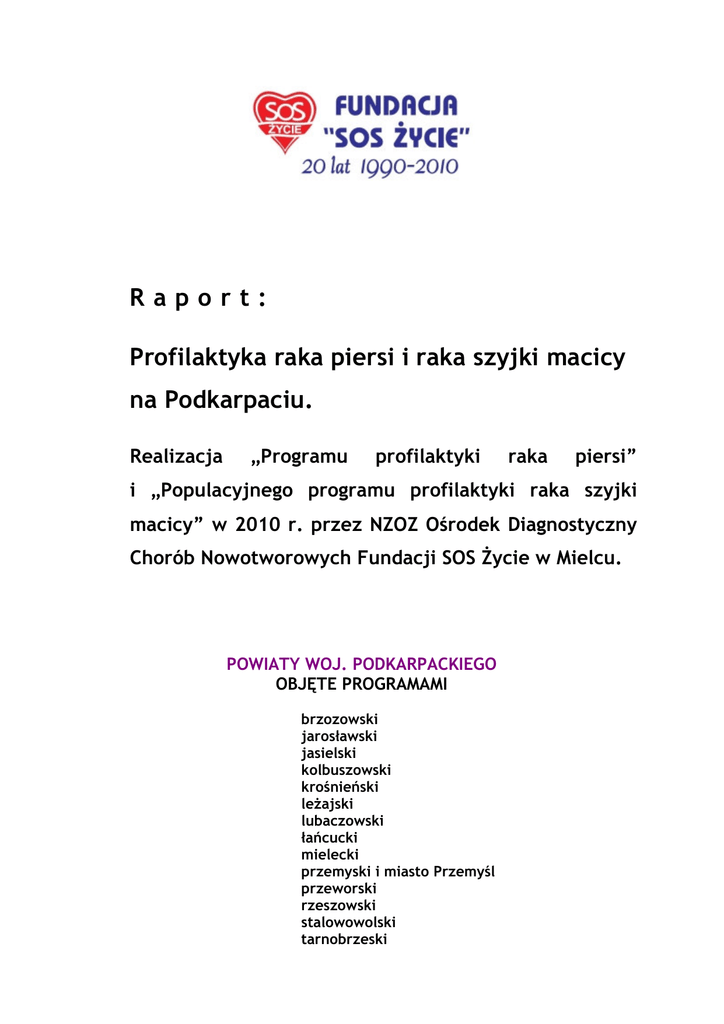 SOS ŻYCIE
FUNDACJA "SOS ŻYCIE"
20 lat 1990-2010

R a p o r t :

Profilaktyka raka piersi i raka szyjki macicy na Podkarpaciu.

Realizacja „Programu profilaktyki raka piersi” i „Populacyjnego programu profilaktyki raka szyjki macicy” w 2010 r. przez NZOZ Ośrodek Diagnostyczny Chorób Nowotworowych Fundacji SOS Życie w Mielcu.

POWIATY WOJ. PODKARPACKIEGO
OBJĘTE PROGRAMAMI

brzozowski
jarosławski
jasielski
kolbuszowski
krośnieński
leżajski
lubaczowski
łańcucki
mielecki
przemyski i miasto Przemyśl
przeworski
rzeszowski
stalowowolski
tarnobrzeski